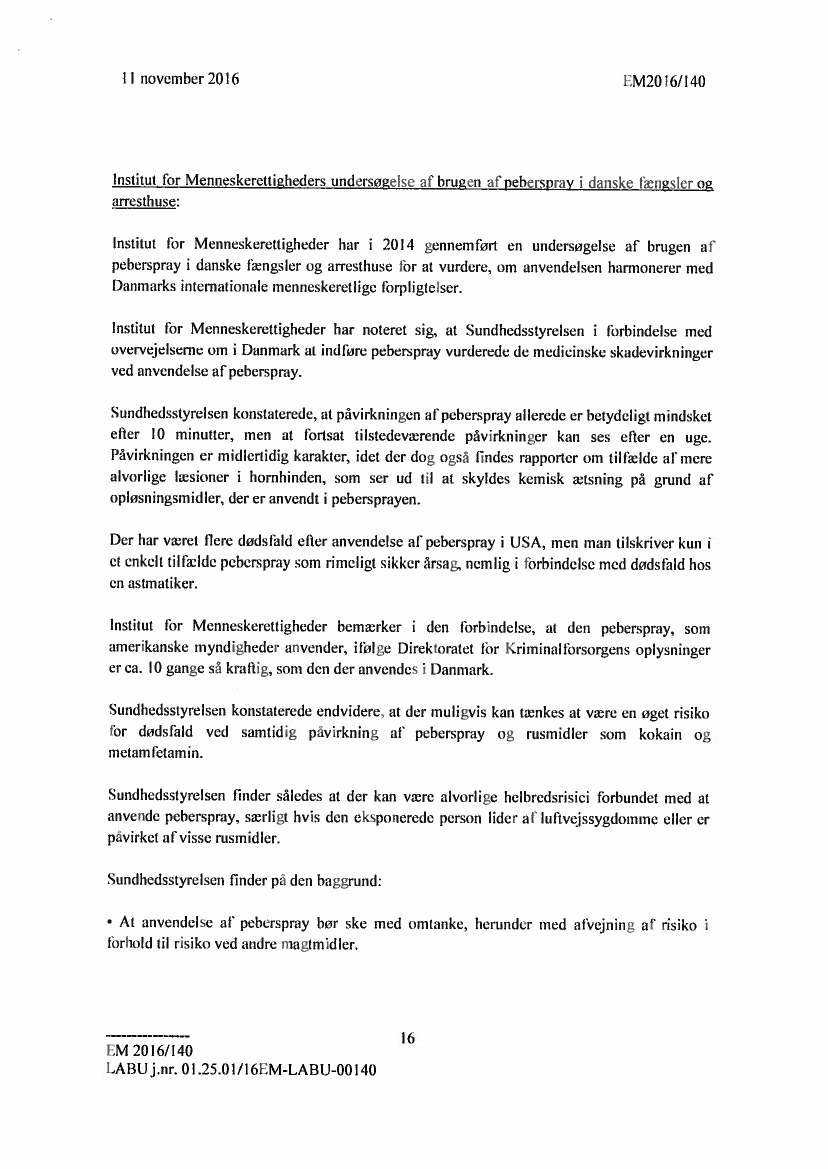 11 november 2016

EM2016/140

Institut for Menneskerettigheders undersøgelse af brugen af peberspray i danske fængsler og arresthuse:

Institut for Menneskerettigheder har i 2014 gennemført en undersøgelse af brugen af peberspray i danske fængsler og arresthuse for at vurdere, om anvendelsen harmonerer med Danmarks internationale menneskeretlige forpligtelser.

Institut for Menneskerettigheder har noteret sig, at Sundhedsstyrelsen i forbindelse med overvejelserne om i Danmark at indføre peberspray vurderede de medicinske skadevirkninger ved anvendelse af peberspray.

Sundhedsstyrelsen konstaterede, at påvirkningen af peberspray allerede er betydeligt mindsket efter 10 minutter, men at fortsat tilstedeværende påvirkninger kan ses efter en uge. Påvirkningen er midlertidig karakter, idet der dog også findes rapporter om tilfælde af mere alvorlige læsioner i hornhinden, som ser ud til at skyldes kemisk ætsning på grund af opløsningsmidler, der er anvendt i pebersprayen.

Der har været flere dødsfald efter anvendelse af peberspray i USA, men man tilskriver kun i et enkelt tilfælde peberspray som rimeligt sikker årsag, nemlig i forbindelse med dødsfald hos en astmatiker.

Institut for Menneskerettigheder bemærker i den forbindelse, at den peberspray, som amerikanske myndigheder anvender, ifølge Direktoratet for Kriminalforsorgens oplysninger er ca. 10 gange så kraftig, som den der anvendes i Danmark.

Sundhedsstyrelsen konstaterede endvidere, at der muligvis kan tænkes at være en øget risiko for dødsfald ved samtidig påvirkning af peberspray og rusmidler som kokain og metamfetamin.

Sundhedsstyrelsen finder således at der kan være alvorlige helbredsrisici forbundet med at anvende peberspray, særligt hvis den eksponerede person lider af luftvejssygdomme eller er påvirket af visse rusmidler.

Sundhedsstyrelsen finder på den baggrund:

• At anvendelse af peberspray bør ske med omtanke, herunder med afvejning af risiko i forhold til risiko ved andre magtmidler.

16

EM 2016/140
LABU j.nr. 01.25.01/16EM-LABU-00140